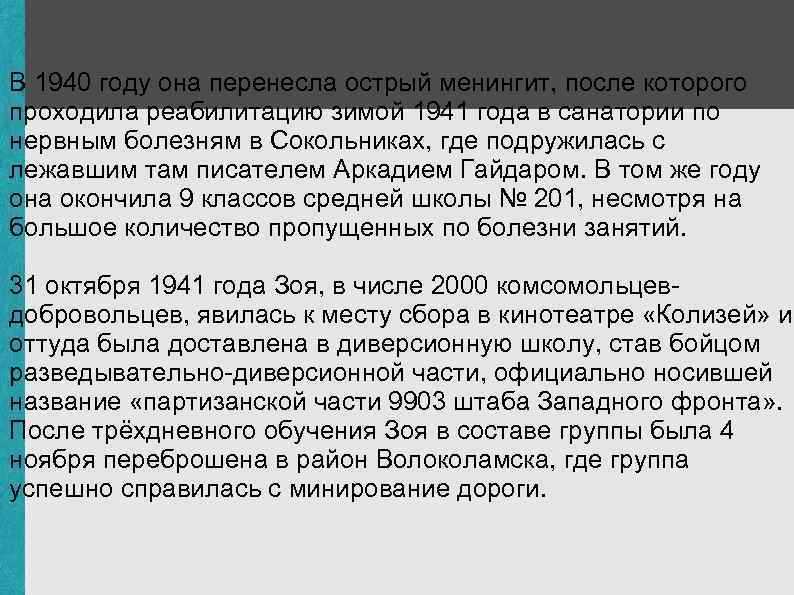 В 1940 году она перенесла острый менингит, после которого проходила реабилитацию зимой 1941 года в санатории по нервным болезням в Сокольниках, где подружилась с лежавшим там писателем Аркадием Гайдаром. В том же году она окончила 9 классов средней школы № 201, несмотря на большое количество пропущенных по болезни занятий.

31 октября 1941 года Зоя, в числе 2000 комсомольцев-добровольцев, явилась к месту сбора в кинотеатре «Колизей» и оттуда была доставлена в диверсионную школу, став бойцом разведывательно-диверсионной части, официально носившей название «партизанской части 9903 штаба Западного фронта». После трёхдневного обучения Зоя в составе группы была 4 ноября переброшена в район Волоколамска, где группа успешно справилась с минирование дороги.